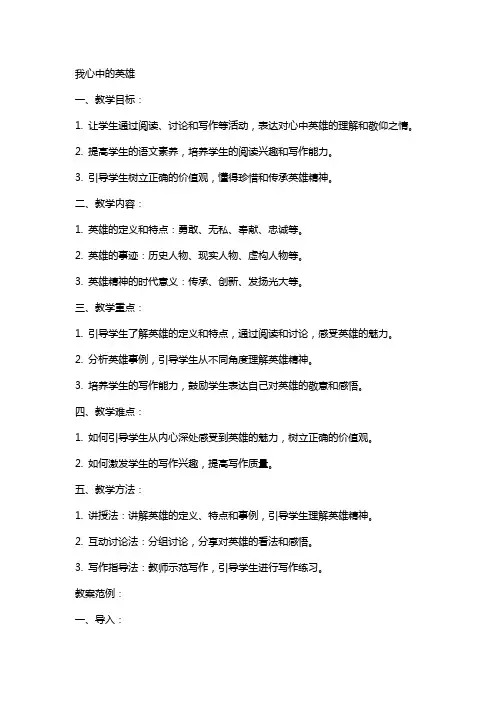 我心中的英雄

一、教学目标：

1. 让学生通过阅读、讨论和写作等活动，表达对心中英雄的理解和敬仰之情。

2. 提高学生的语文素养，培养学生的阅读兴趣和写作能力。

3. 引导学生树立正确的价值观，懂得珍惜和传承英雄精神。

二、教学内容：

1. 英雄的定义和特点：勇敢、无私、奉献、忠诚等。

2. 英雄的事迹：历史人物、现实人物、虚构人物等。

3. 英雄精神的时代意义：传承、创新、发扬光大等。

三、教学重点：

1. 引导学生了解英雄的定义和特点，通过阅读和讨论，感受英雄的魅力。

2. 分析英雄事例，引导学生从不同角度理解英雄精神。

3. 培养学生的写作能力，鼓励学生表达自己对英雄的敬意和感悟。

四、教学难点：

1. 如何引导学生从内心深处感受到英雄的魅力，树立正确的价值观。

2. 如何激发学生的写作兴趣，提高写作质量。

五、教学方法：

1. 讲授法：讲解英雄的定义、特点和事例，引导学生理解英雄精神。

2. 互动讨论法：分组讨论，分享对英雄的看法和感悟。

3. 写作指导法：教师示范写作，引导学生进行写作练习。

教案范例：

一、导入：